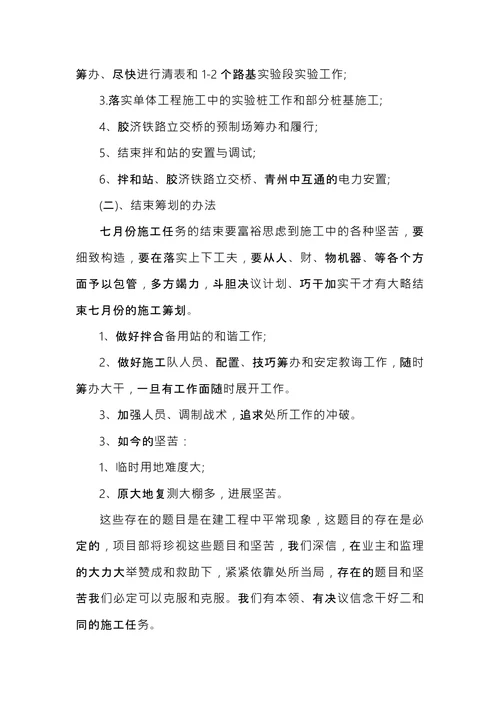 筹办、尽快进行清表和 1-2 个路基实验段实验工作;

3.落实单体工程施工中的实验桩工作和部分桩基施工;

4、胶济铁路立交桥的预制场筹办和履行;

5、结束拌和站的安置与调试;

6、拌和站、胶济铁路立交桥、青州中互通的电力安置;

(二)、结束筹划的办法

七月份施工任务的结束要富裕思虑到施工中的各种坚苦，要细致构造，要在落实上下工夫，要从人、财、物机器、等各个方面予以包管，多方竭力，斗胆决议计划、巧干加实干才有大略结束七月份的施工筹划。

1、做好拌合备用站的和谐工作;

2、做好施工队人员、配置、技巧筹办和安定教诲工作，随时筹办大干，一旦有工作面随时展开工作。

3、加强人员、调制战术，追求处所工作的冲破。

3、如今的坚苦：

1、临时用地难度大;

2、原大地复测大棚多，进展坚苦。

这些存在的题目是在建工程中平常现象，这题目的存在是必定的，项目部将珍视这些题目和坚苦，我们深信，在业主和监理的大力大举赞成和救助下，紧紧依靠处所当局，存在的题目和坚苦我们必定可以克服和克服。我们有本领、有决议信念干好二和同的施工任务。